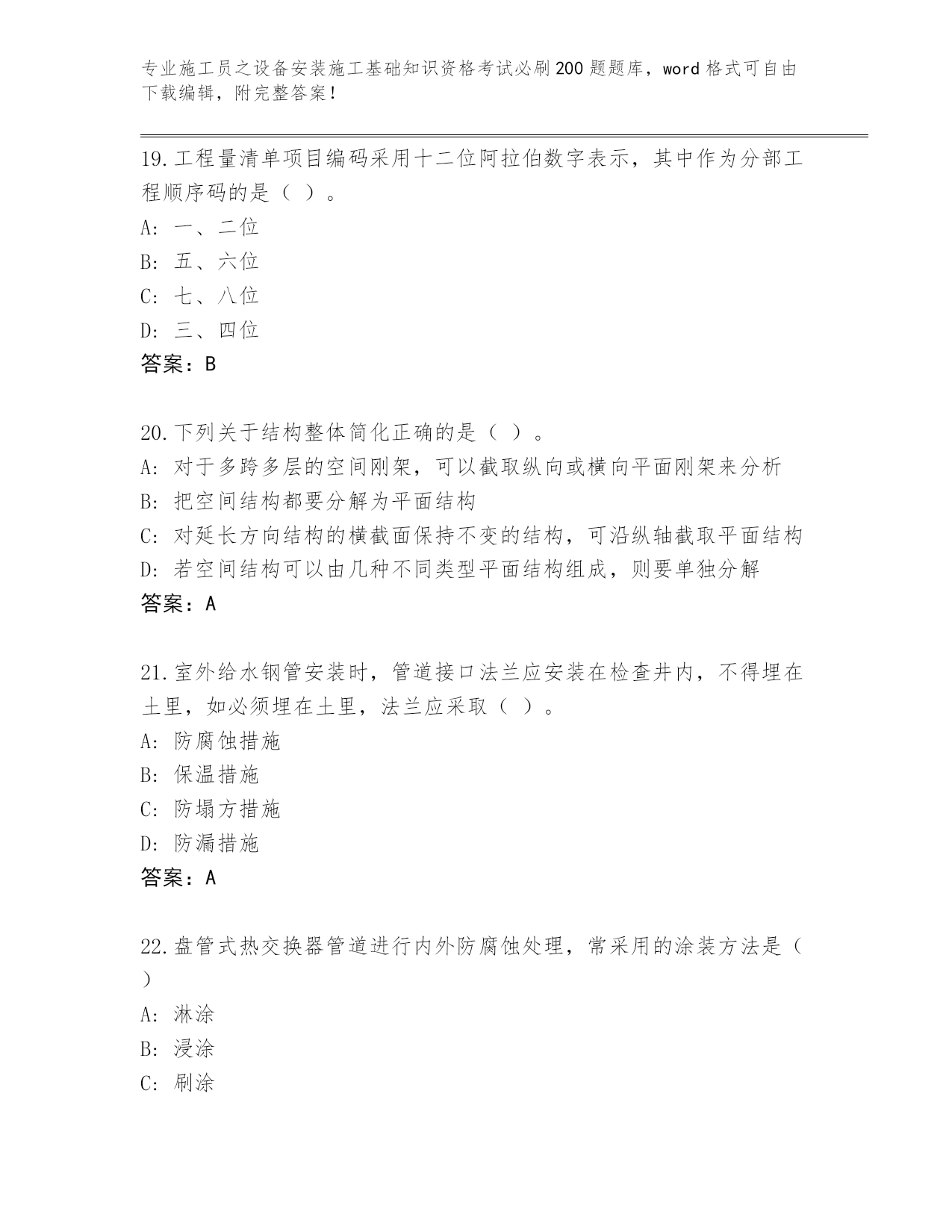 专业施工员之设备安装施工基础知识资格考试必刷200题题库，word格式可自由下载编辑，附完整答案！

19.工程量清单项目编码采用十二位阿拉伯数字表示，其中作为分部工程顺序码的是（ ）。
A: 一、二位
B: 五、六位
C: 七、八位
D: 三、四位
答案：B

20.下列关于结构整体简化正确的是（ ）。
A: 对于多跨多层的空间刚架，可以截取纵向或横向平面刚架来分析
B: 把空间结构都要分解为平面结构
C: 对延长方向结构的横截面保持不变的结构，可沿纵轴截取平面结构
D: 若空间结构可以由几种不同类型平面结构组成，则要单独分解
答案：A

21.室外给水钢管安装时，管道接口法兰应安装在检查井内，不得埋在土里，如必须埋在土里，法兰应采取（ ）。
A: 防腐蚀措施
B: 保温措施
C: 防塌方措施
D: 防漏措施
答案：A

22.盘管式热交换器管道进行内外防腐蚀处理，常采用的涂装方法是（ ）
A: 淋涂
B: 浸涂
C: 刷涂